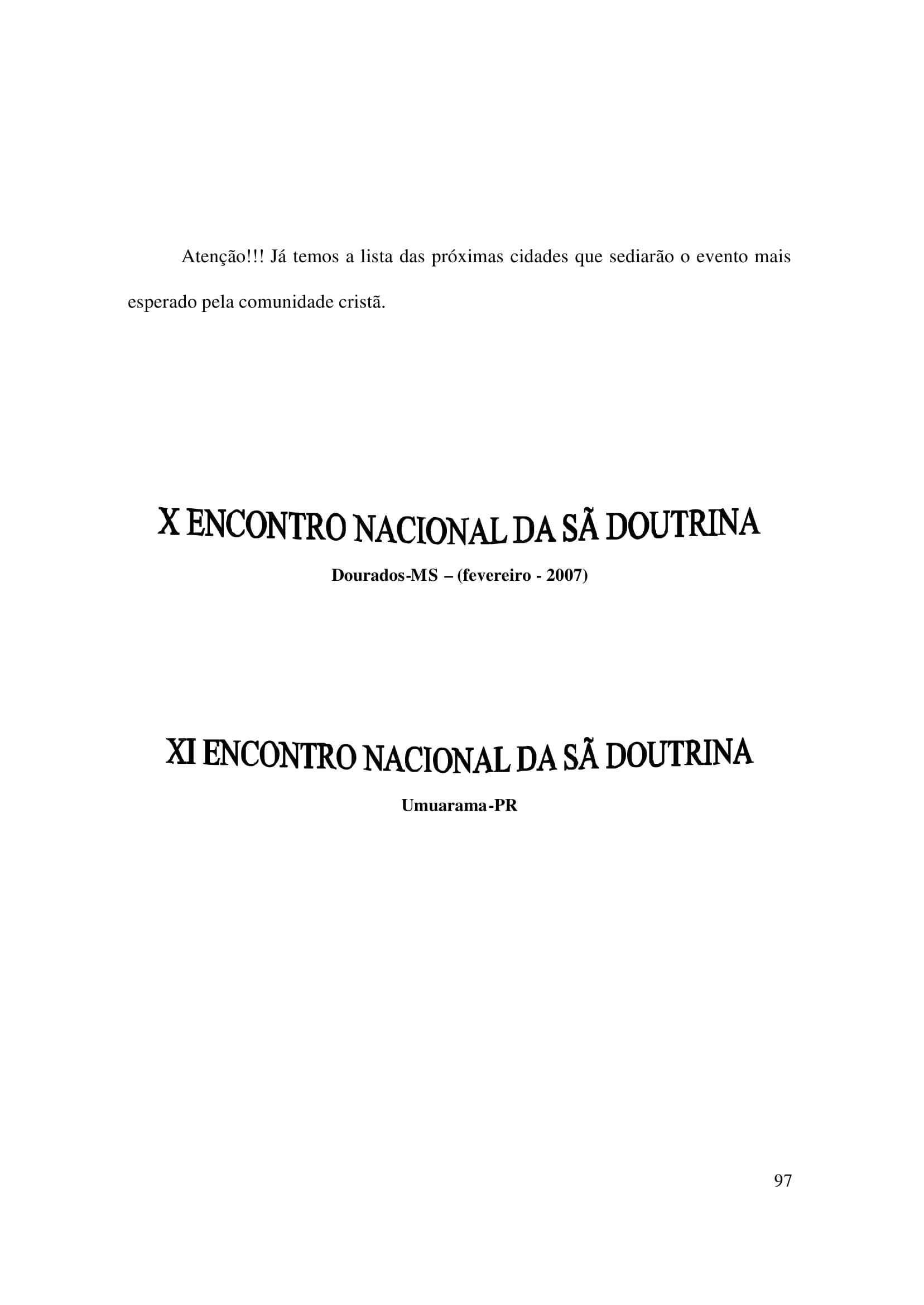 Atenção!!! Já temos a lista das próximas cidades que sediarão o evento mais esperado pela comunidade cristã.

X ENCONTRO NACIONAL DA SÃ DOUTRINA

Dourados-MS – (fevereiro - 2007)

XI ENCONTRO NACIONAL DA SÃ DOUTRINA

Umuarama-PR

97